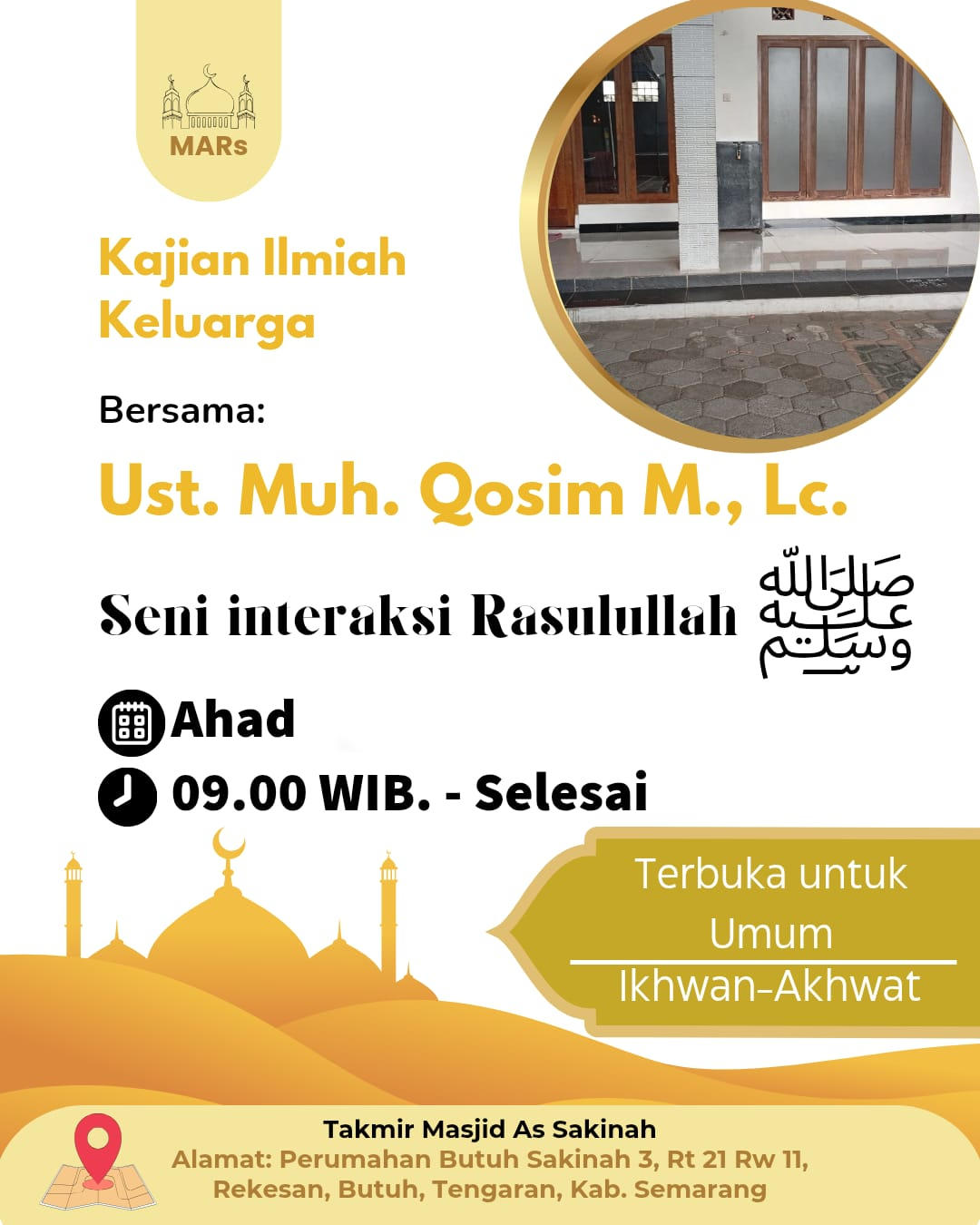 MARs

Kajian Ilmiah Keluarga

Bersama:

Ust. Muh. Qosim M., Lc.

Seni interaksi Rasulullah صلى الله عليه وسلم

Ahad

09.00 WIB. - Selesai

Terbuka untuk Umum

Ikhwan-Akhwat

Takmir Masjid As Sakinah
Alamat: Perumahan Butuh Sakinah 3, Rt 21 Rw 11,
Rekesan, Butuh, Tengaran, Kab. Semarang